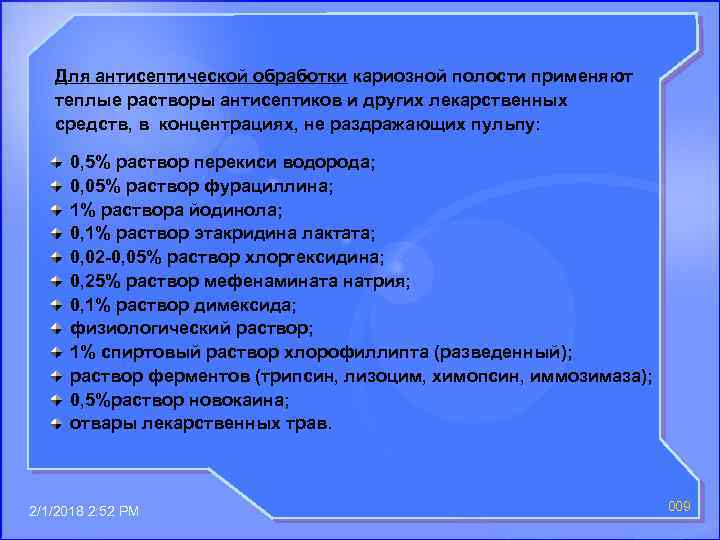 Для антисептической обработки кариозной полости применяют теплые растворы антисептиков и других лекарственных средств, в концентрациях, не раздражающих пульпу:

0,5% раствор перекиси водорода;
0,05% раствор фурациллина;
1% раствора йодинола;
0,1% раствор этакридина лактата;
0,02-0,05% раствор хлоргексидина;
0,25% раствор мефенамината натрия;
0,1% раствор димексида;
физиологический раствор;
1% спиртовый раствор хлорофиллипта (разведенный);
раствор ферментов (трипсин, лизоцим, химопсин, иммозимаза);
0,5%раствор новокаина;
отвары лекарственных трав.

2/1/2018 2:52 PM

009